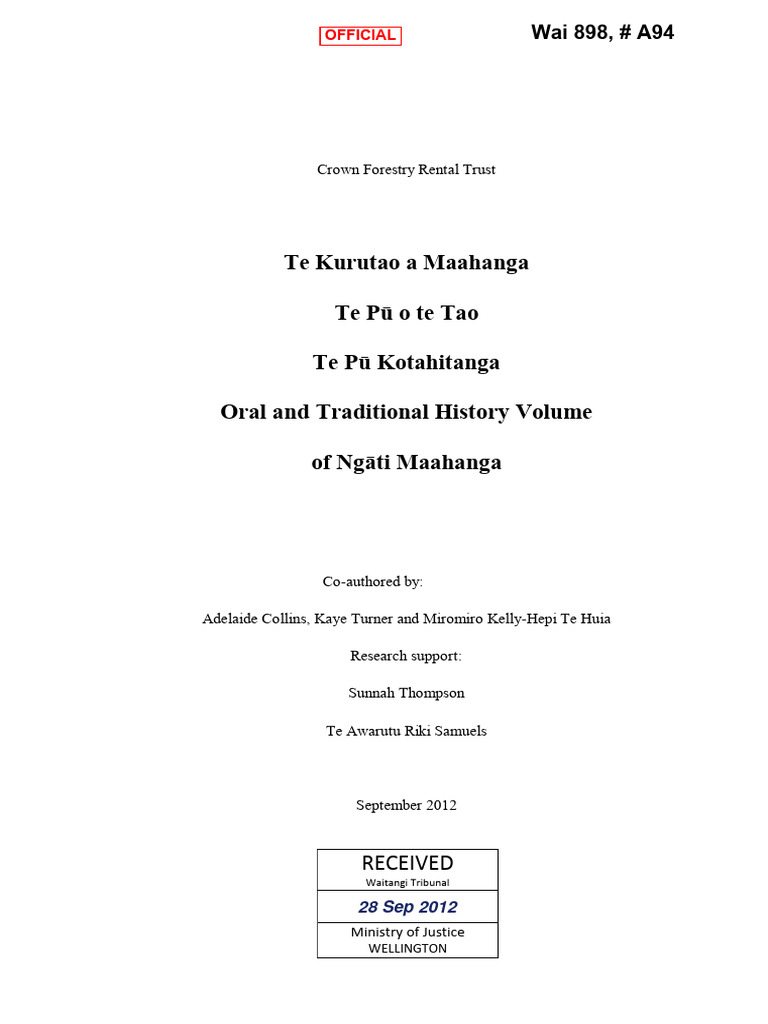 OFFICIAL

Wai 898, # A94

Crown Forestry Rental Trust

Te Kurutao a Maahanga

Te Pū o te Tao

Te Pū Kotahitanga

Oral and Traditional History Volume

of Ngāti Maahanga

Co-authored by:

Adelaide Collins, Kaye Turner and Miromiro Kelly-Hepi Te Huia

Research support:

Sunnah Thompson

Te Awarutu Riki Samuels

September 2012

RECEIVED
Waitangi Tribunal
28 Sep 2012
Ministry of Justice
WELLINGTON